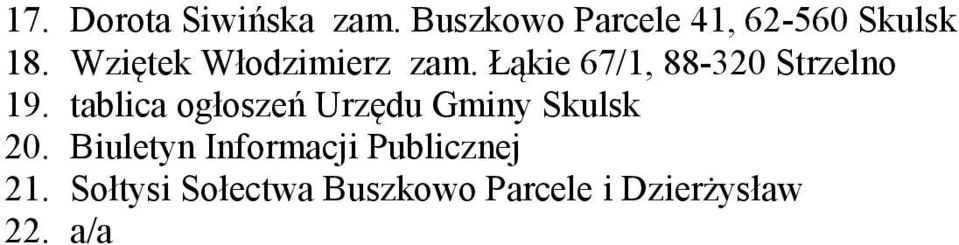 17. Dorota Siwińska zam. Buszkowo Parcele 41, 62-560 Skulsk
18. Wziętek Włodzimierz zam. Łąkie 67/1, 88-320 Strzelno
19. tablica ogłoszeń Urzędu Gminy Skulsk
20. Biuletyn Informacji Publicznej
21. Sołtysi Sołectwa Buszkowo Parcele i Dzierżysław
22. a/a